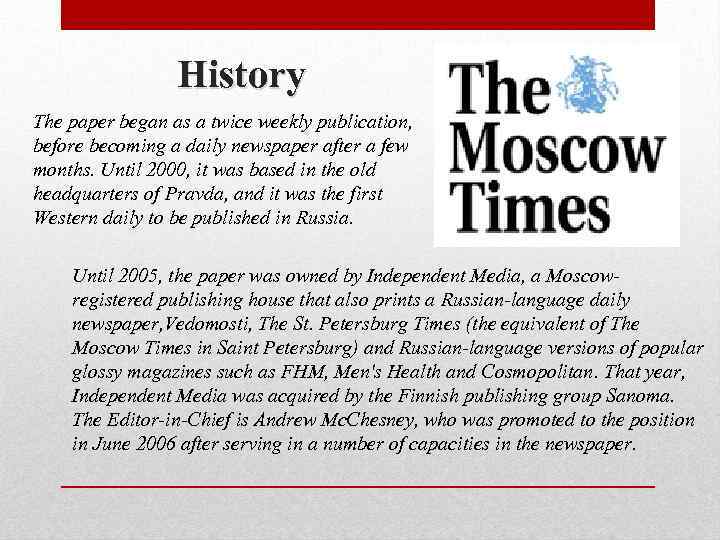 History

The paper began as a twice weekly publication, before becoming a daily newspaper after a few months. Until 2000, it was based in the old headquarters of Pravda, and it was the first Western daily to be published in Russia.

The Moscow Times

Until 2005, the paper was owned by Independent Media, a Moscow-registered publishing house that also prints a Russian-language daily newspaper,Vedomosti, The St. Petersburg Times (the equivalent of The Moscow Times in Saint Petersburg) and Russian-language versions of popular glossy magazines such as FHM, Men's Health and Cosmopolitan. That year, Independent Media was acquired by the Finnish publishing group Sanoma. The Editor-in-Chief is Andrew McChesney, who was promoted to the position in June 2006 after serving in a number of capacities in the newspaper.